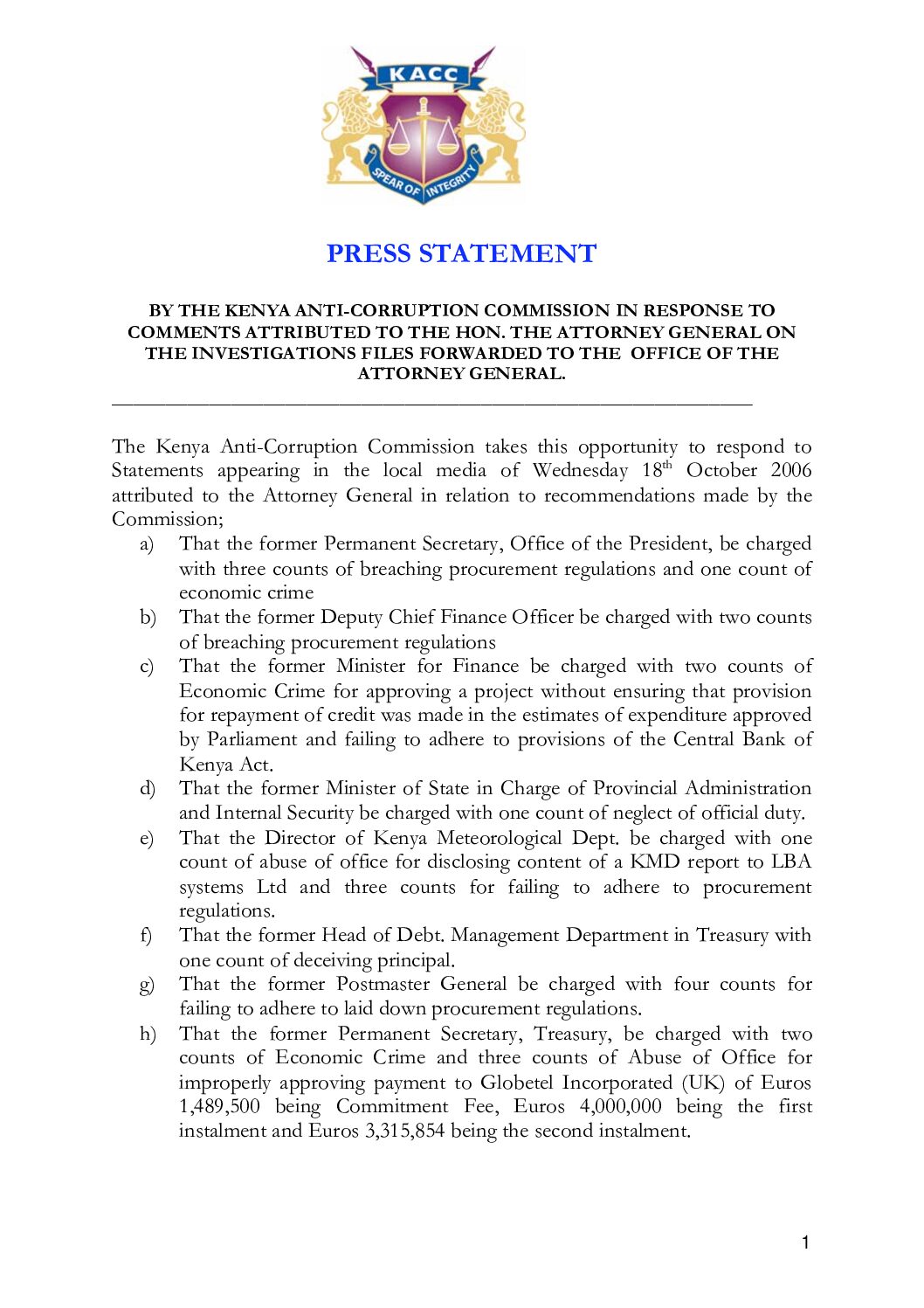 KACC

SPEAR OF INTEGRITY

PRESS STATEMENT

BY THE KENYA ANTI-CORRUPTION COMMISSION IN RESPONSE TO COMMENTS ATTRIBUTED TO THE HON. THE ATTORNEY GENERAL ON THE INVESTIGATIONS FILES FORWARDED TO THE OFFICE OF THE ATTORNEY GENERAL.

The Kenya Anti-Corruption Commission takes this opportunity to respond to Statements appearing in the local media of Wednesday 18$^{th}$ October 2006 attributed to the Attorney General in relation to recommendations made by the Commission;

a) That the former Permanent Secretary, Office of the President, be charged with three counts of breaching procurement regulations and one count of economic crime

b) That the former Deputy Chief Finance Officer be charged with two counts of breaching procurement regulations

c) That the former Minister for Finance be charged with two counts of Economic Crime for approving a project without ensuring that provision for repayment of credit was made in the estimates of expenditure approved by Parliament and failing to adhere to provisions of the Central Bank of Kenya Act.

d) That the former Minister of State in Charge of Provincial Administration and Internal Security be charged with one count of neglect of official duty.

e) That the Director of Kenya Meteorological Dept. be charged with one count of abuse of office for disclosing content of a KMD report to LBA systems Ltd and three counts for failing to adhere to procurement regulations.

f) That the former Head of Debt. Management Department in Treasury with one count of deceiving principal.

g) That the former Postmaster General be charged with four counts for failing to adhere to laid down procurement regulations.

h) That the former Permanent Secretary, Treasury, be charged with two counts of Economic Crime and three counts of Abuse of Office for improperly approving payment to Globetel Incorporated (UK) of Euros 1,489,500 being Commitment Fee, Euros 4,000,000 being the first instalment and Euros 3,315,854 being the second instalment.

1